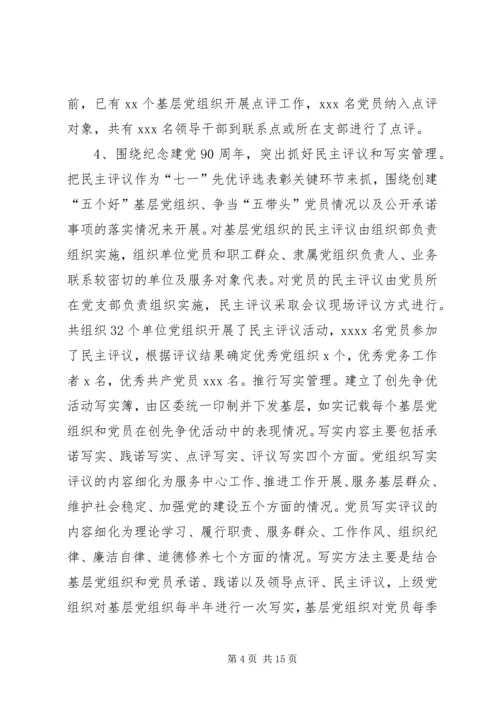 前，已有 xx 个基层党组织开展点评工作，xxx 名党员纳入点评对象，共有 xxx 名领导干部到联系点或所在支部进行了点评。

4、围绕纪念建党 90 周年，突出抓好民主评议和写实管理。把民主评议作为“七一”先优评选表彰关键环节来抓，围绕创建“五个好”基层党组织、争当“五带头”党员情况以及公开承诺事项的落实情况来开展。对基层党组织的民主评议由组织部负责组织实施，组织单位党员和职工群众、隶属党组织负责人、业务联系较密切的单位及服务对象代表。对党员的民主评议由党员所在党支部负责组织实施，民主评议采取会议现场评议方式进行。共组织 32 个单位党组织开展了民主评议活动，xxxx 名党员参加了民主评议，根据评议结果确定优秀党组织 x 个，优秀党务工作者 x 名，优秀共产党员 xxx 名。推行写实管理。建立了创先争优活动写实簿，由区委统一印制并下发基层，如实记载每个基层党组织和党员在创先争优活动中的表现情况。写实内容主要包括承诺写实、践诺写实、点评写实、评议写实四个方面。党组织写实评议的内容细化为服务中心工作、推进工作开展、服务基层群众、维护社会稳定、加强党的建设五个方面的情况。党员写实评议的内容细化为理论学习、履行职责、服务群众、工作作风、组织纪律、廉洁自律、道德修养七个方面的情况。写实方法主要是结合基层党组织和党员承诺、践诺以及领导点评、民主评议，上级党组织对基层党组织每半年进行一次写实，基层党组织对党员每季

第 4 页 共 15 页